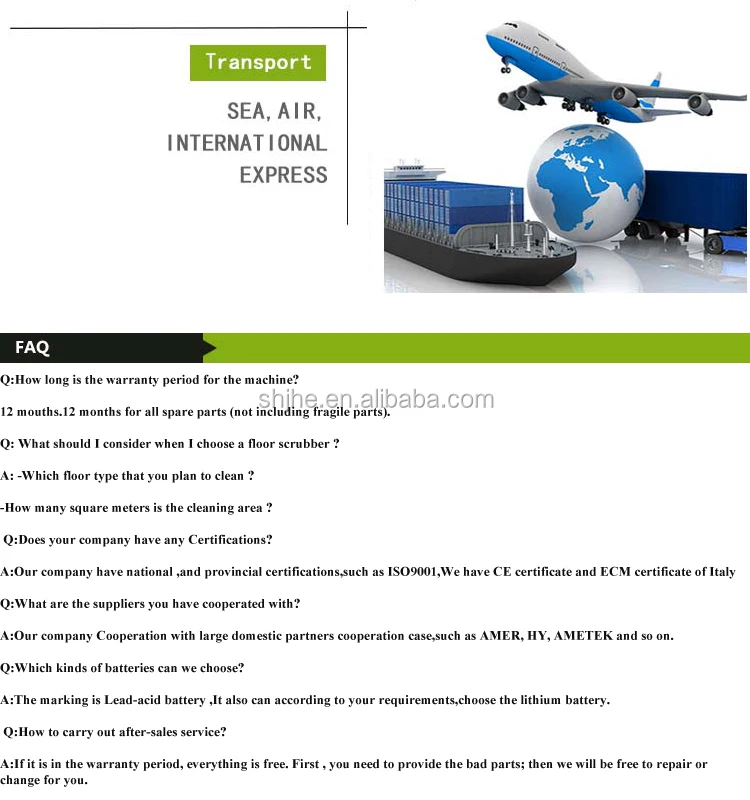 Transport

SEA, AIR,
INTERNATIONAL
EXPRESS

FAQ

Q:How long is the warranty period for the machine?

12 mouths.12 months for all spare parts (not including fragile parts).

Q: What should I consider when I choose a floor scrubber ?

A: -Which floor type that you plan to clean ?

-How many square meters is the cleaning area ?

Q:Does your company have any Certifications?

A:Our company have national ,and provincial certifications,such as ISO9001,We have CE certificate and ECM certificate of Italy

Q:What are the suppliers you have cooperated with?

A:Our company Cooperation with large domestic partners cooperation case,such as AMER, HY, AMETEK and so on.

Q:Which kinds of batteries can we choose?

A:The marking is Lead-acid battery ,It also can according to your requirements,choose the lithium battery.

Q:How to carry out after-sales service?

A:If it is in the warranty period, everything is free. First , you need to provide the bad parts; then we will be free to repair or change for you.

shihe.en.alibaba.com